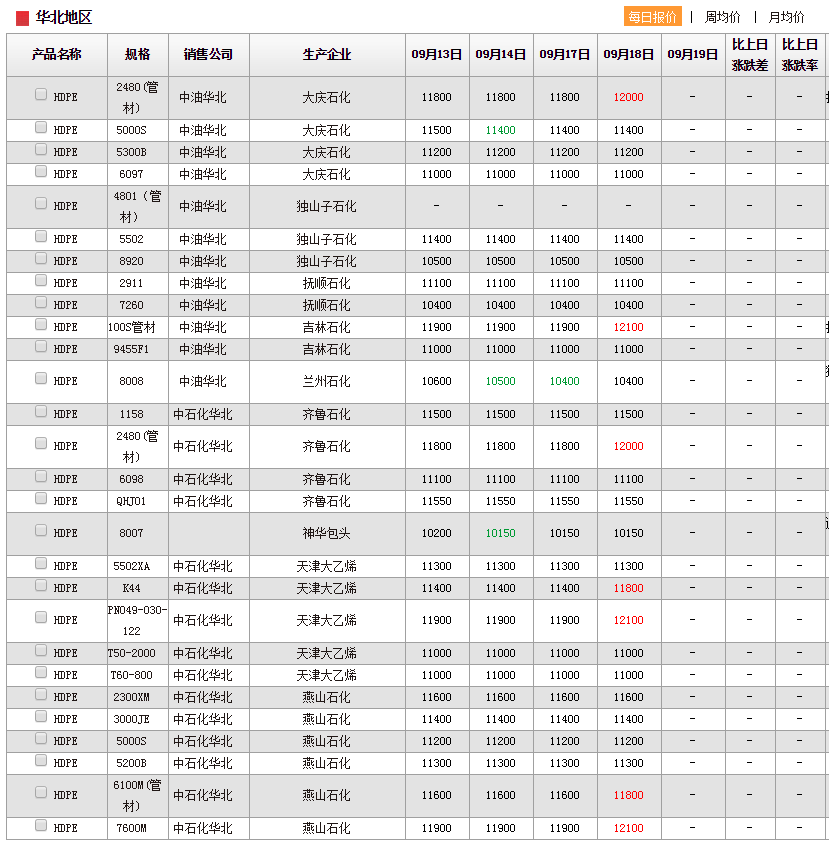 华北地区

每日报价 | 周均价 | 月均价

| 产品名称 | 规格 | 销售公司 | 生产企业 | 09月13日 | 09月14日 | 09月17日 | 09月18日 | 09月19日 | 比上日涨跌差 | 比上日涨跌率 |
|---|---|---|---|---|---|---|---|---|---|---|
| HDPE | 2480(管材) | 中油华北 | 大庆石化 | 11800 | 11800 | 11800 | 12000 | - | - | - |
| HDPE | 5000S | 中油华北 | 大庆石化 | 11500 | 11400 | 11400 | 11400 | - | - | - |
| HDPE | 5300B | 中油华北 | 大庆石化 | 11200 | 11200 | 11200 | 11200 | - | - | - |
| HDPE | 6097 | 中油华北 | 大庆石化 | 11000 | 11000 | 11000 | 11000 | - | - | - |
| HDPE | 4801（管材） | 中油华北 | 独山子石化 | - | - | - | - | - | - | - |
| HDPE | 5502 | 中油华北 | 独山子石化 | 11400 | 11400 | 11400 | 11400 | - | - | - |
| HDPE | 8920 | 中油华北 | 独山子石化 | 10500 | 10500 | 10500 | 10500 | - | - | - |
| HDPE | 2911 | 中油华北 | 抚顺石化 | 11100 | 11100 | 11100 | 11100 | - | - | - |
| HDPE | 7260 | 中油华北 | 抚顺石化 | 10400 | 10400 | 10400 | 10400 | - | - | - |
| HDPE | 100S管材 | 中油华北 | 吉林石化 | 11900 | 11900 | 11900 | 12100 | - | - | - |
| HDPE | 9455F1 | 中油华北 | 吉林石化 | 11000 | 11000 | 11000 | 11000 | - | - | - |
| HDPE | 8008 | 中油华北 | 兰州石化 | 10600 | 10500 | 10400 | 10400 | - | - | - |
| HDPE | 1158 | 中石化华北 | 齐鲁石化 | 11500 | 11500 | 11500 | 11500 | - | - | - |
| HDPE | 2480(管材) | 中石化华北 | 齐鲁石化 | 11800 | 11800 | 11800 | 12000 | - | - | - |
| HDPE | 6098 | 中石化华北 | 齐鲁石化 | 11100 | 11100 | 11100 | 11100 | - | - | - |
| HDPE | QHJ01 | 中石化华北 | 齐鲁石化 | 11550 | 11550 | 11550 | 11550 | - | - | - |
| HDPE | 8007 |  | 神华包头 | 10200 | 10150 | 10150 | 10150 | - | - | - |
| HDPE | 5502XA | 中石化华北 | 天津大乙烯 | 11300 | 11300 | 11300 | 11300 | - | - | - |
| HDPE | K44 | 中石化华北 | 天津大乙烯 | 11400 | 11400 | 11400 | 11800 | - | - | - |
| HDPE | PN049-030-122 | 中石化华北 | 天津大乙烯 | 11900 | 11900 | 11900 | 12100 | - | - | - |
| HDPE | T50-2000 | 中石化华北 | 天津大乙烯 | 11000 | 11000 | 11000 | 11000 | - | - | - |
| HDPE | T60-800 | 中石化华北 | 天津大乙烯 | 11000 | 11000 | 11000 | 11000 | - | - | - |
| HDPE | 2300XM | 中石化华北 | 燕山石化 | 11600 | 11600 | 11600 | 11600 | - | - | - |
| HDPE | 3000JE | 中石化华北 | 燕山石化 | 11400 | 11400 | 11400 | 11400 | - | - | - |
| HDPE | 5000S | 中石化华北 | 燕山石化 | 11200 | 11200 | 11200 | 11200 | - | - | - |
| HDPE | 5200B | 中石化华北 | 燕山石化 | 11300 | 11300 | 11300 | 11300 | - | - | - |
| HDPE | 6100M(管材) | 中石化华北 | 燕山石化 | 11600 | 11600 | 11600 | 11800 | - | - | - |
| HDPE | 7600M | 中石化华北 | 燕山石化 | 11900 | 11900 | 11900 | 12100 | - | - | - |